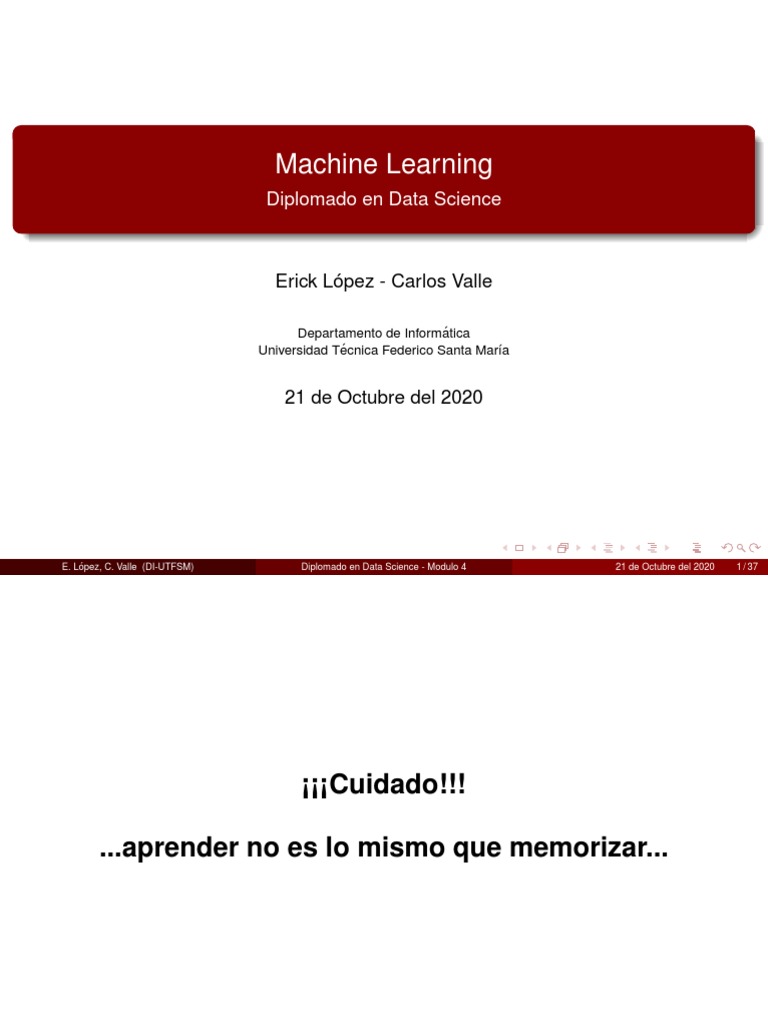 Machine Learning

Diplomado en Data Science

Erick López - Carlos Valle

Departamento de Informática
Universidad Técnica Federico Santa María

21 de Octubre del 2020

E. López, C. Valle (DI-UTFSM) Diplomado en Data Science - Modulo 4 21 de Octubre del 2020 1 / 37

¡¡¡Cuidado!!!

...aprender no es lo mismo que memorizar...